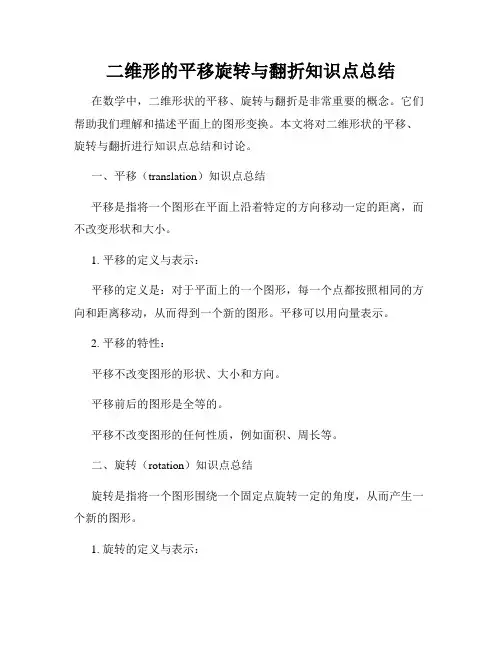 二维形的平移旋转与翻折知识点总结

在数学中，二维形状的平移、旋转与翻折是非常重要的概念。它们帮助我们理解和描述平面上的图形变换。本文将对二维形状的平移、旋转与翻折进行知识点总结和讨论。

一、平移（translation）知识点总结

平移是指将一个图形在平面上沿着特定的方向移动一定的距离，而不改变形状和大小。

1. 平移的定义与表示：

平移的定义是：对于平面上的一个图形，每一个点都按照相同的方向和距离移动，从而得到一个新的图形。平移可以用向量表示。

2. 平移的特性：

平移不改变图形的形状、大小和方向。

平移前后的图形是全等的。

平移不改变图形的任何性质，例如面积、周长等。

二、旋转（rotation）知识点总结

旋转是指将一个图形围绕一个固定点旋转一定的角度，从而产生一个新的图形。

1. 旋转的定义与表示：